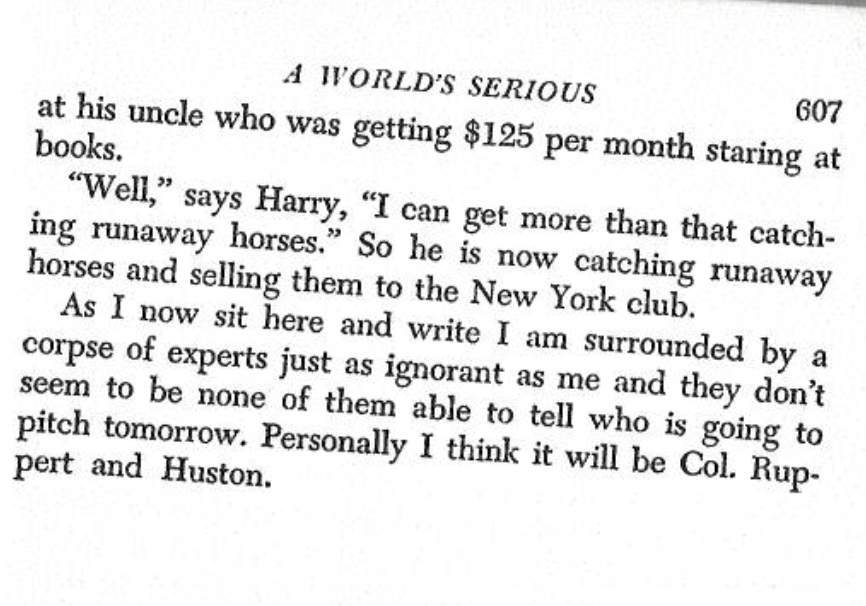 A WORLD'S SERIOUS 607

at his uncle who was getting $125 per month staring at books.

"Well," says Harry, "I can get more than that catching runaway horses." So he is now catching runaway horses and selling them to the New York club.

As I now sit here and write I am surrounded by a corpse of experts just as ignorant as me and they don't seem to be none of them able to tell who is going to pitch tomorrow. Personally I think it will be Col. Ruppert and Huston.